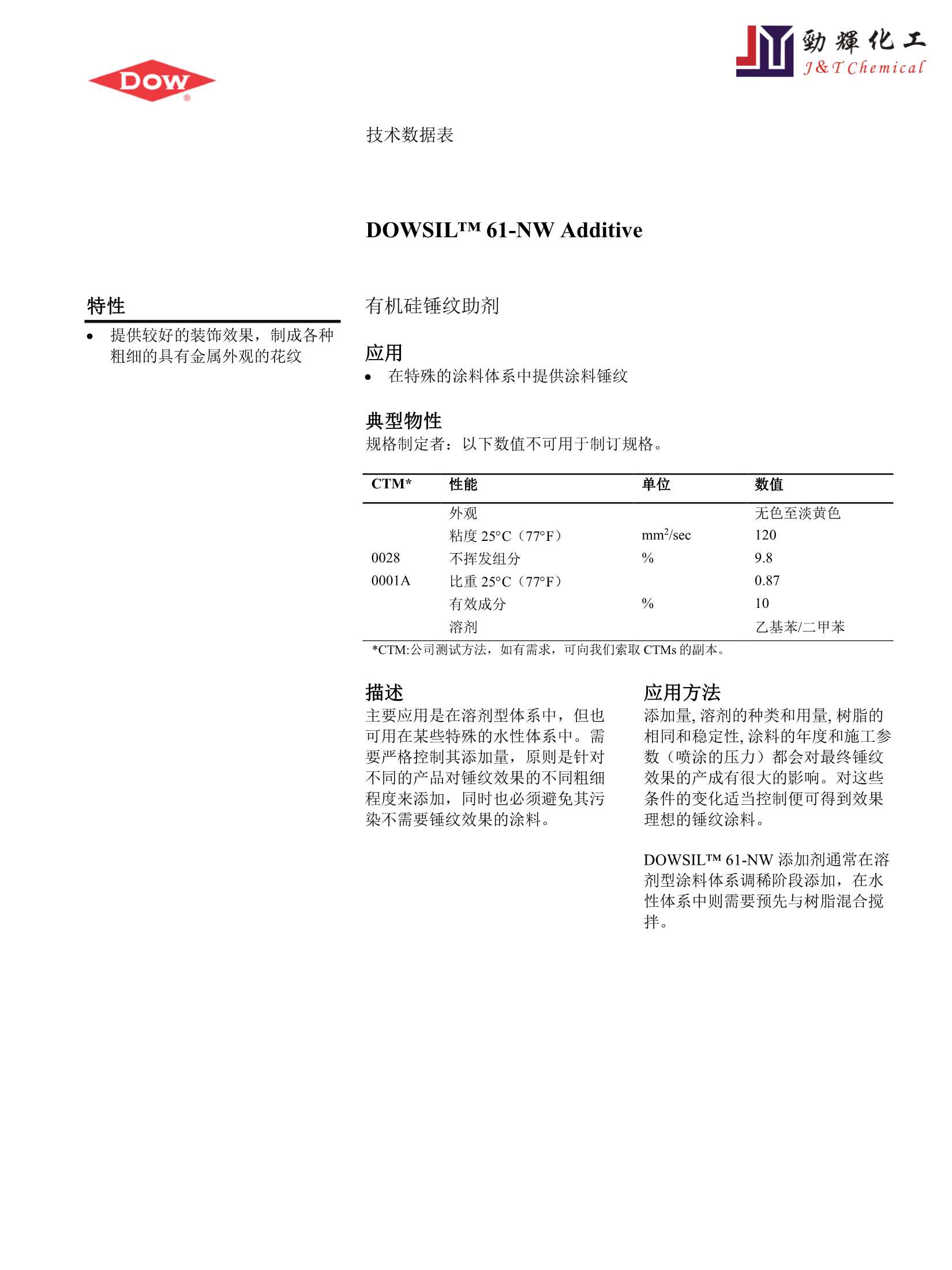 DOW®

勁輝化工
J&T Chemical

技术数据表

DOWSIL™ 61-NW Additive

特性

• 提供较好的装饰效果，制成各种粗细的具有金属外观的花纹

有机硅锤纹助剂

应用

• 在特殊的涂料体系中提供涂料锤纹

典型物性

规格制定者：以下数值不可用于制订规格。

| CTM* | 性能 | 单位 | 数值 |
|---|---|---|---|
| | 外观 | | 无色至淡黄色 |
| | 粘度 25°C（77°F） | $mm^2/sec$ | 120 |
| 0028 | 不挥发组分 | % | 9.8 |
| 0001A | 比重 25°C（77°F） | | 0.87 |
| | 有效成分 | % | 10 |
| | 溶剂 | | 乙基苯/二甲苯 |

*CTM:公司测试方法，如有需求，可向我们索取 CTMs 的副本。

描述

主要应用是在溶剂型体系中，但也可用在某些特殊的水性体系中。需要严格控制其添加量，原则是针对不同的产品对锤纹效果的不同粗细程度来添加，同时也必须避免其污染不需要锤纹效果的涂料。

应用方法

添加量, 溶剂的种类和用量, 树脂的相同和稳定性, 涂料的年度和施工参数（喷涂的压力）都会对最终锤纹效果的产成有很大的影响。对这些条件的变化适当控制便可得到效果理想的锤纹涂料。

DOWSIL™ 61-NW 添加剂通常在溶剂型涂料体系调稀阶段添加，在水性体系中则需要预先与树脂混合搅拌。